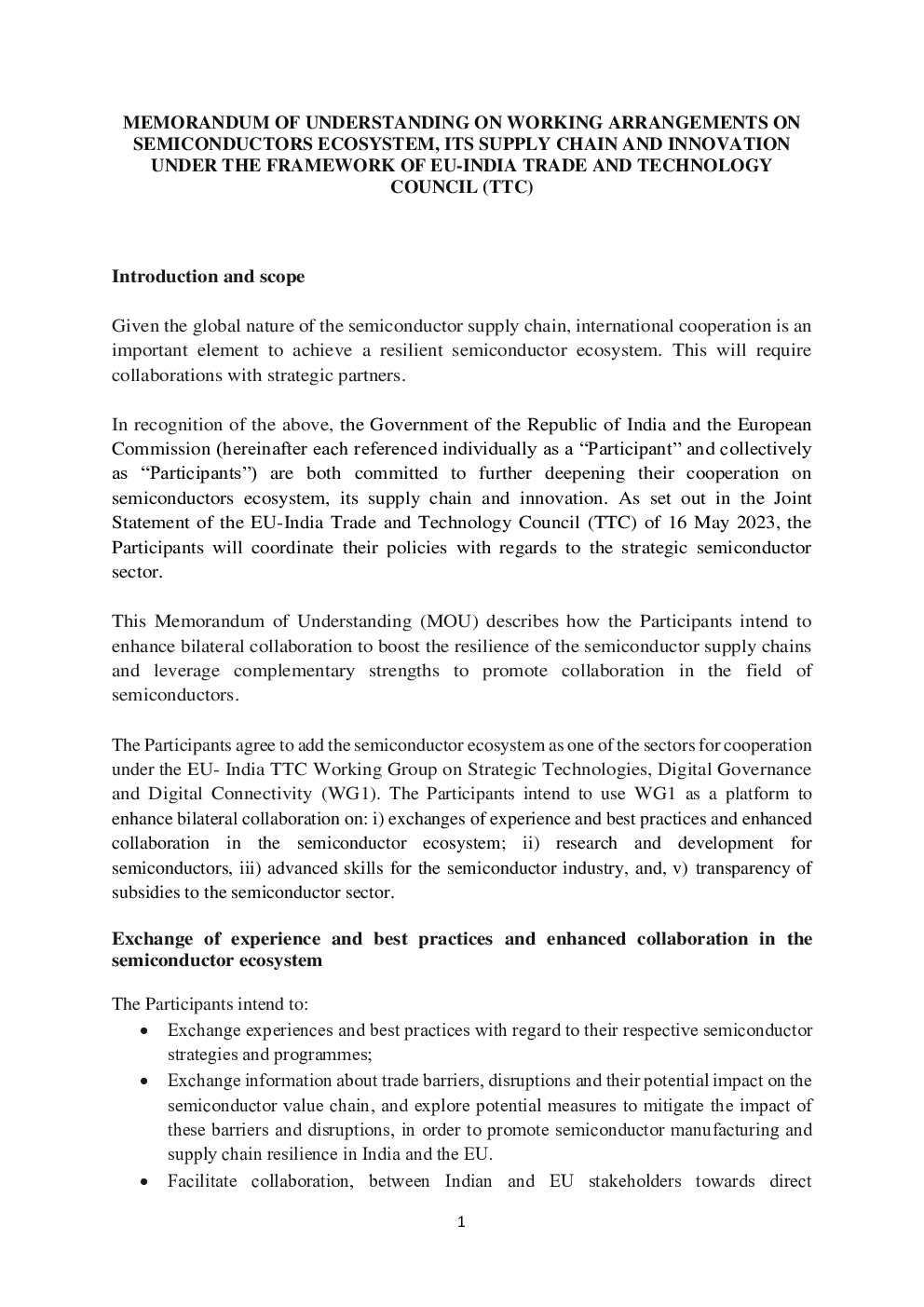 MEMORANDUM OF UNDERSTANDING ON WORKING ARRANGEMENTS ON SEMICONDUCTORS ECOSYSTEM, ITS SUPPLY CHAIN AND INNOVATION UNDER THE FRAMEWORK OF EU-INDIA TRADE AND TECHNOLOGY COUNCIL (TTC)

Introduction and scope

Given the global nature of the semiconductor supply chain, international cooperation is an important element to achieve a resilient semiconductor ecosystem. This will require collaborations with strategic partners.

In recognition of the above, the Government of the Republic of India and the European Commission (hereinafter each referenced individually as a "Participant" and collectively as "Participants") are both committed to further deepening their cooperation on semiconductors ecosystem, its supply chain and innovation. As set out in the Joint Statement of the EU-India Trade and Technology Council (TTC) of 16 May 2023, the Participants will coordinate their policies with regards to the strategic semiconductor sector.

This Memorandum of Understanding (MOU) describes how the Participants intend to enhance bilateral collaboration to boost the resilience of the semiconductor supply chains and leverage complementary strengths to promote collaboration in the field of semiconductors.

The Participants agree to add the semiconductor ecosystem as one of the sectors for cooperation under the EU- India TTC Working Group on Strategic Technologies, Digital Governance and Digital Connectivity (WG1). The Participants intend to use WG1 as a platform to enhance bilateral collaboration on: i) exchanges of experience and best practices and enhanced collaboration in the semiconductor ecosystem; ii) research and development for semiconductors, iii) advanced skills for the semiconductor industry, and, v) transparency of subsidies to the semiconductor sector.

Exchange of experience and best practices and enhanced collaboration in the semiconductor ecosystem

The Participants intend to:
• Exchange experiences and best practices with regard to their respective semiconductor strategies and programmes;
• Exchange information about trade barriers, disruptions and their potential impact on the semiconductor value chain, and explore potential measures to mitigate the impact of these barriers and disruptions, in order to promote semiconductor manufacturing and supply chain resilience in India and the EU.
• Facilitate collaboration, between Indian and EU stakeholders towards direct

1